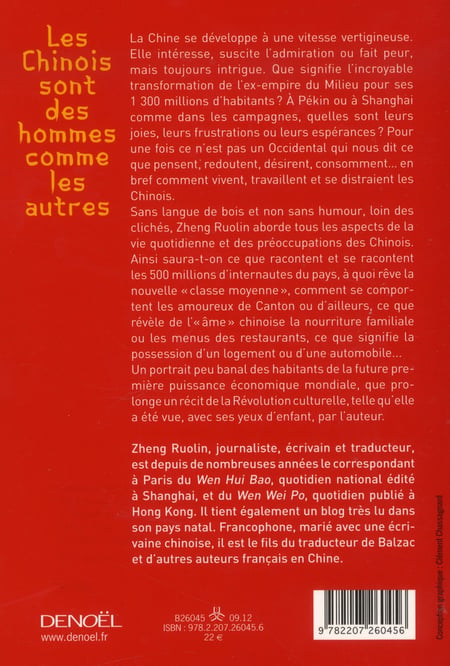 Les Chinois sont des hommes comme les autres

La Chine se développe à une vitesse vertigineuse. Elle intéresse, suscite l'admiration ou fait peur, mais toujours intrigue. Que signifie l'incroyable transformation de l'ex-empire du Milieu pour ses 1 300 millions d'habitants ? À Pékin ou à Shanghai comme dans les campagnes, quelles sont leurs joies, leurs frustrations ou leurs espérances ? Pour une fois ce n'est pas un Occidental qui nous dit ce que pensent, redoutent, désirent, consomment... en bref comment vivent, travaillent et se distraient les Chinois.

Sans langue de bois et non sans humour, loin des clichés, Zheng Ruolin aborde tous les aspects de la vie quotidienne et des préoccupations des Chinois. Ainsi saura-t-on ce que racontent et se racontent les 500 millions d'internautes du pays, à quoi rêve la nouvelle « classe moyenne », comment se comportent les amoureux de Canton ou d'ailleurs, ce que révèle de l'« âme » chinoise la nourriture familiale ou les menus des restaurants, ce que signifie la possession d'un logement ou d'une automobile...

Un portrait peu banal des habitants de la future première puissance économique mondiale, que prolonge un récit de la Révolution culturelle, telle qu'elle a été vue, avec ses yeux d'enfant, par l'auteur.

Zheng Ruolin, journaliste, écrivain et traducteur, est depuis de nombreuses années le correspondant à Paris du Wen Hui Bao, quotidien national édité à Shanghai, et du Wen Wei Po, quotidien publié à Hong Kong. Il tient également un blog très lu dans son pays natal. Francophone, marié avec une écrivaine chinoise, il est le fils du traducteur de Balzac et d'autres auteurs français en Chine.

DENOËL
www.denoel.fr

B26045 09.12
ISBN : 978.2.207.26045.6
22 €

9 782207 260456

Conception graphique : Clément Chassagnard